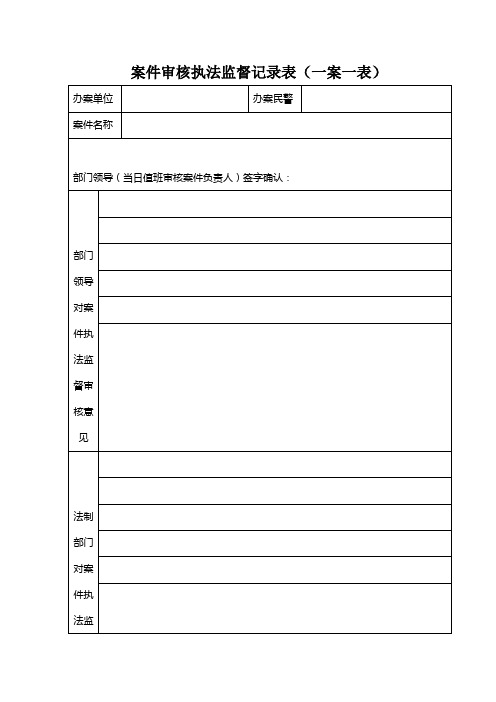 案件审核执法监督记录表（一案一表）

| 办案单位 | | 办案民警 | |
|---|---|---|---|
| 案件名称 | | | |

部门领导（当日值班审核案件负责人）签字确认：

部门领导对案件执法监督审核意见

法制部门对案件执法监